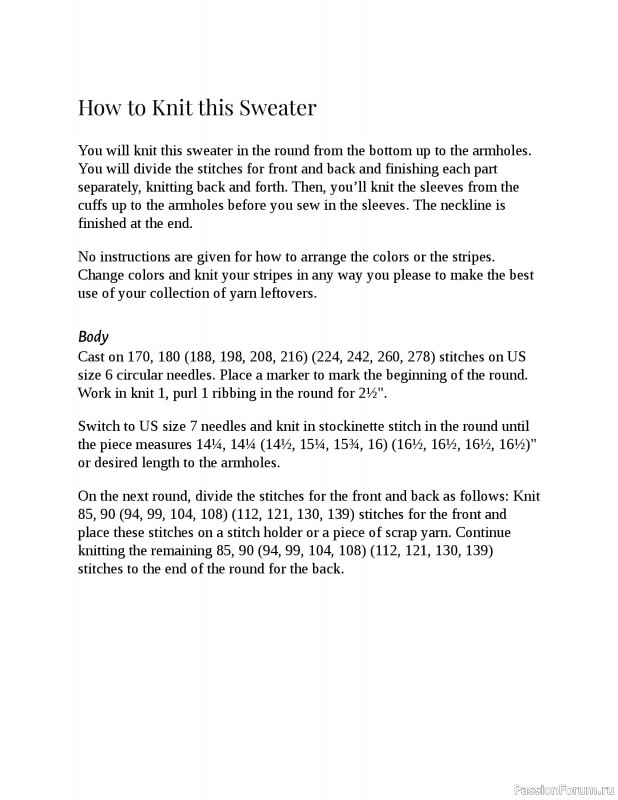 How to Knit this Sweater

You will knit this sweater in the round from the bottom up to the armholes. You will divide the stitches for front and back and finishing each part separately, knitting back and forth. Then, you'll knit the sleeves from the cuffs up to the armholes before you sew in the sleeves. The neckline is finished at the end.

No instructions are given for how to arrange the colors or the stripes. Change colors and knit your stripes in any way you please to make the best use of your collection of yarn leftovers.

Body
Cast on 170, 180 (188, 198, 208, 216) (224, 242, 260, 278) stitches on US size 6 circular needles. Place a marker to mark the beginning of the round. Work in knit 1, purl 1 ribbing in the round for 2½".

Switch to US size 7 needles and knit in stockinette stitch in the round until the piece measures 14¼, 14¼ (14½, 15¼, 15¾, 16) (16½, 16½, 16½, 16½)" or desired length to the armholes.

On the next round, divide the stitches for the front and back as follows: Knit 85, 90 (94, 99, 104, 108) (112, 121, 130, 139) stitches for the front and place these stitches on a stitch holder or a piece of scrap yarn. Continue knitting the remaining 85, 90 (94, 99, 104, 108) (112, 121, 130, 139) stitches to the end of the round for the back.

PassionForum.ru